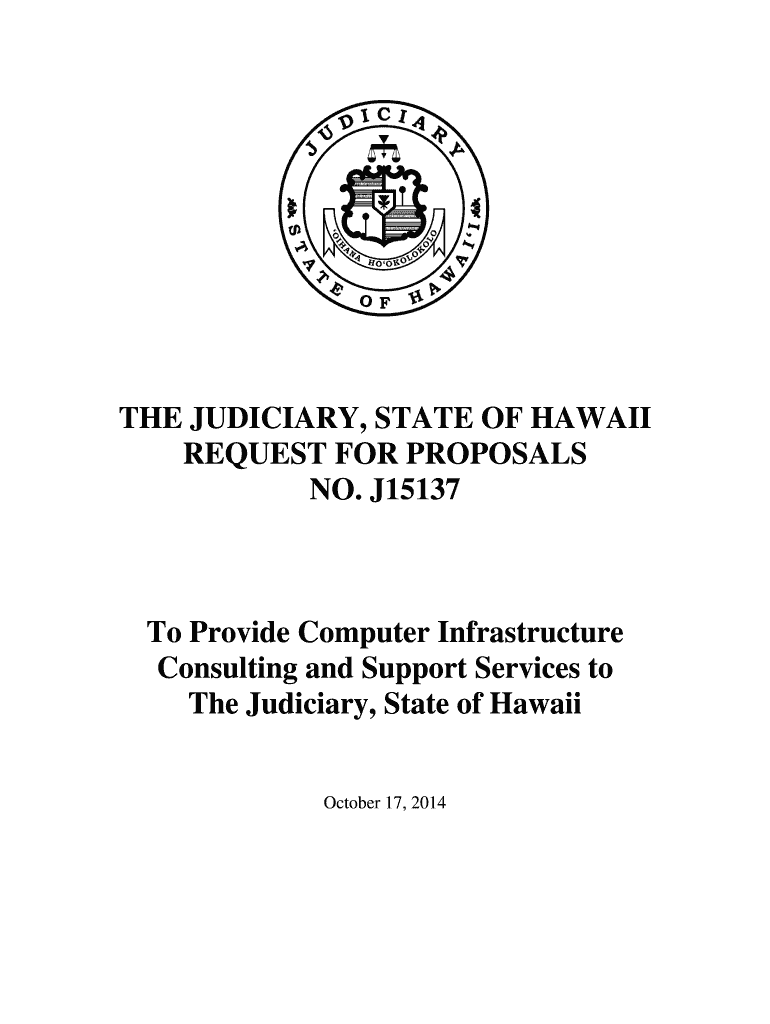 JUDICIARY
STATE OF HAWAI'I
'OIHANA HO'OKOLOKOLO

THE JUDICIARY, STATE OF HAWAII
REQUEST FOR PROPOSALS
NO. J15137

To Provide Computer Infrastructure Consulting and Support Services to The Judiciary, State of Hawaii

October 17, 2014